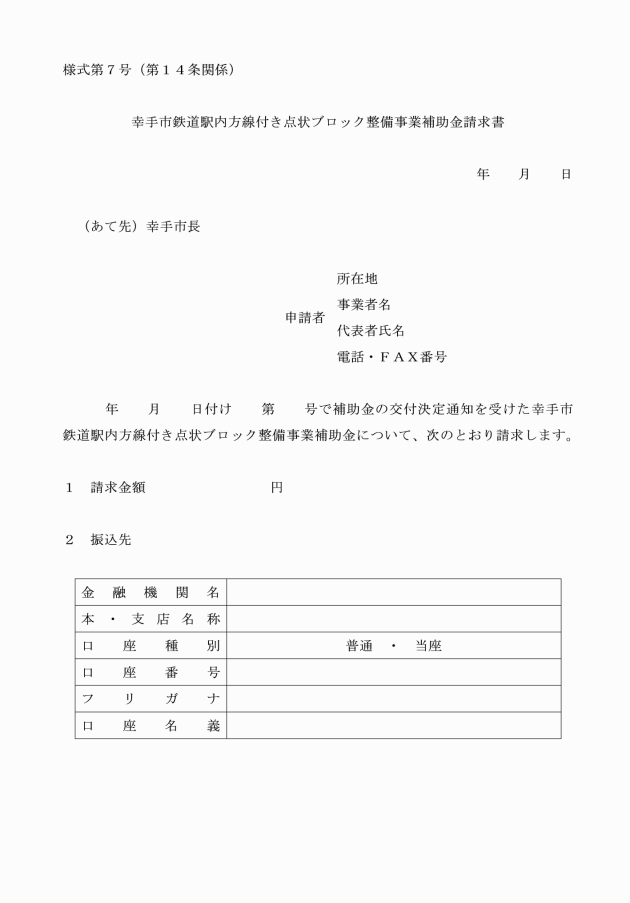 様式第７号（第１４条関係）

幸手市鉄道駅内方線付き点状ブロック整備事業補助金請求書

年　　月　　日

（あて先）幸手市長

申請者
所在地
事業者名
代表者氏名
電話・ＦＡＸ番号

年　　月　　日付け　　第　　号で補助金の交付決定通知を受けた幸手市鉄道駅内方線付き点状ブロック整備事業補助金について、次のとおり請求します。

１　請求金額　　　　　　　円

２　振込先

| 金融機関名 | |
|---|---|
| 本・支店名称 | |
| 口座種別 | 普通　・　当座 |
| 口座番号 | |
| フリガナ | |
| 口座名義 | |